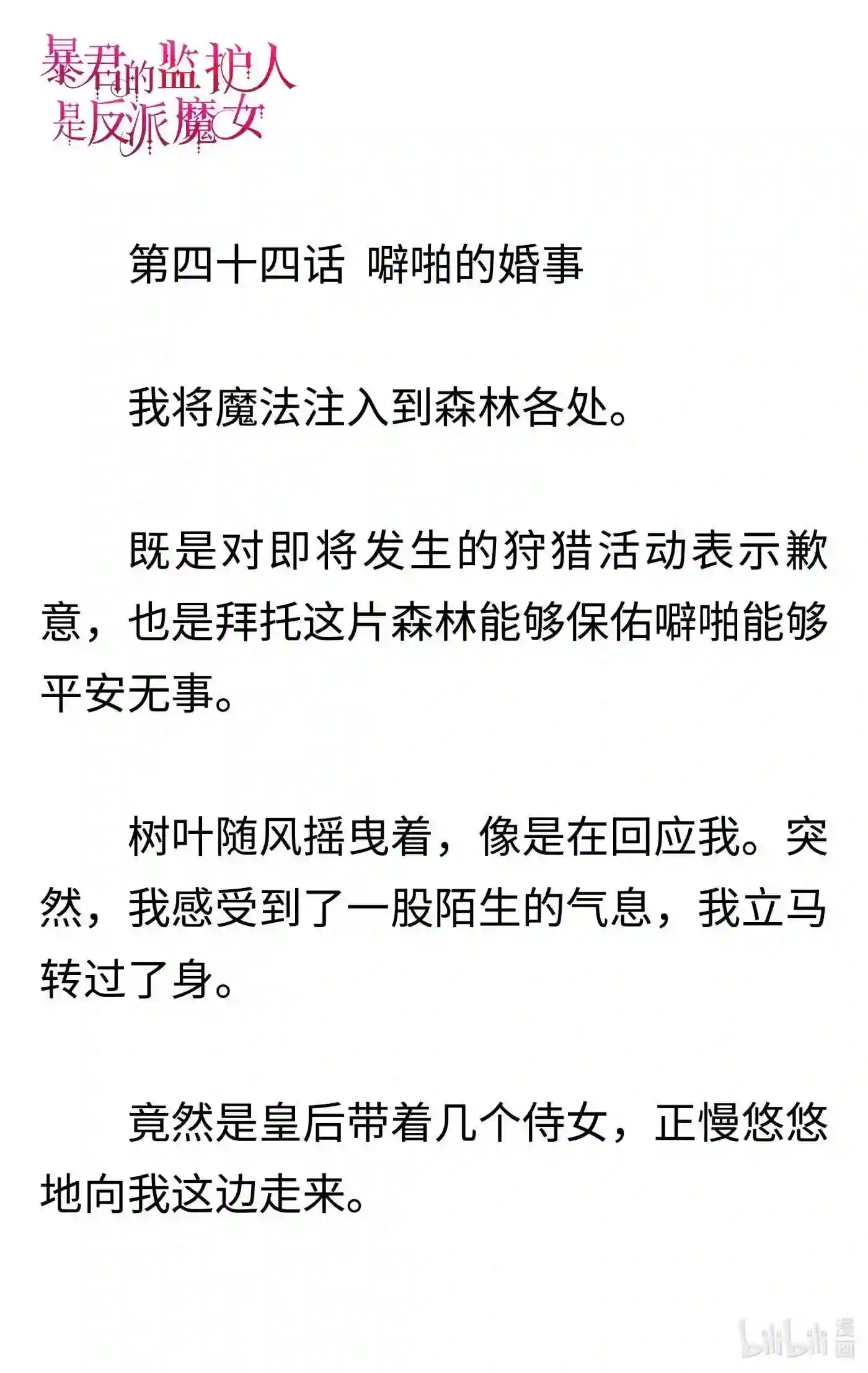 暴君的监护人是反派魔女

第四十四话 噼啪的婚事

我将魔法注入到森林各处。

既是对即将发生的狩猎活动表示歉意，也是拜托这片森林能够保佑噼啪能够平安无事。

树叶随风摇曳着，像是在回应我。突然，我感受到了一股陌生的气息，我立马转过了身。

竟然是皇后带着几个侍女，正慢悠悠地向我这边走来。

bilibili 漫画